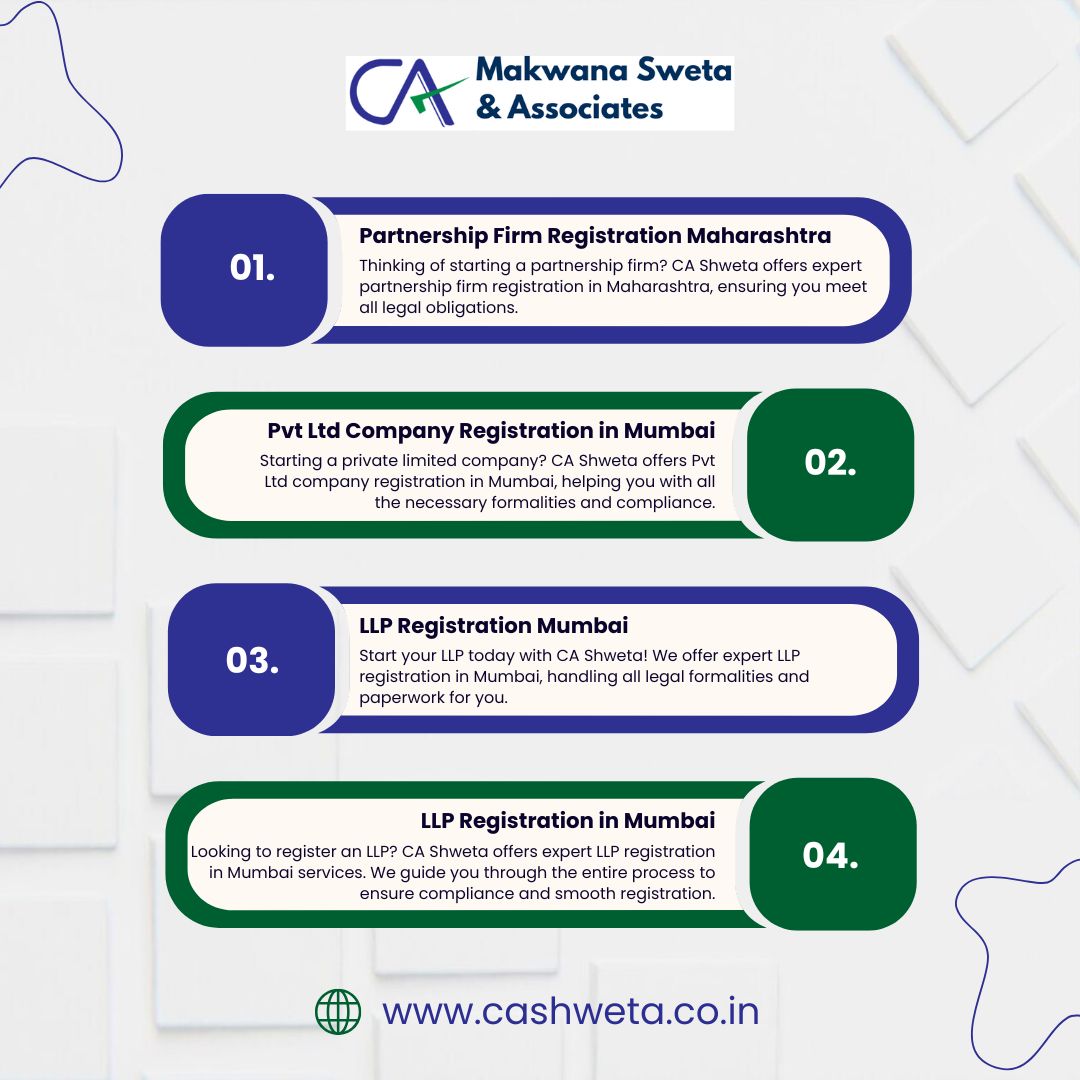 CA Makwana Sweta & Associates

01.

Partnership Firm Registration Maharashtra

Thinking of starting a partnership firm? CA Shweta offers expert partnership firm registration in Maharashtra, ensuring you meet all legal obligations.

Pvt Ltd Company Registration in Mumbai

Starting a private limited company? CA Shweta offers Pvt Ltd company registration in Mumbai, helping you with all the necessary formalities and compliance.

02.

03.

LLP Registration Mumbai

Start your LLP today with CA Shweta! We offer expert LLP registration in Mumbai, handling all legal formalities and paperwork for you.

LLP Registration in Mumbai

Looking to register an LLP? CA Shweta offers expert LLP registration in Mumbai services. We guide you through the entire process to ensure compliance and smooth registration.

04.

www.cashweta.co.in